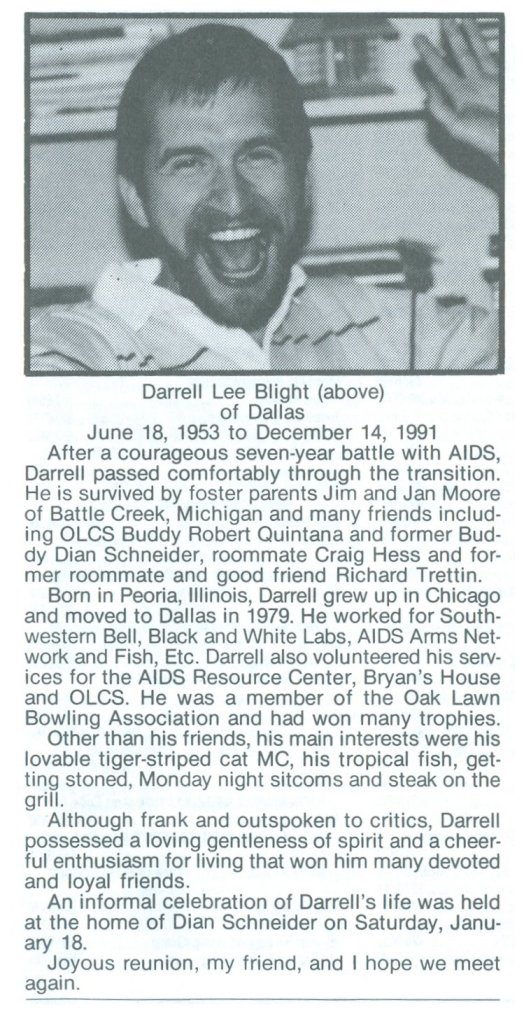 Darrell Lee Blight (above)
of Dallas
June 18, 1953 to December 14, 1991

After a courageous seven-year battle with AIDS, Darrell passed comfortably through the transition. He is survived by foster parents Jim and Jan Moore of Battle Creek, Michigan and many friends including OLCS Buddy Robert Quintana and former Buddy Dian Schneider, roommate Craig Hess and former roommate and good friend Richard Trettin.

Born in Peoria, Illinois, Darrell grew up in Chicago and moved to Dallas in 1979. He worked for Southwestern Bell, Black and White Labs, AIDS Arms Network and Fish, Etc. Darrell also volunteered his services for the AIDS Resource Center, Bryan's House and OLCS. He was a member of the Oak Lawn Bowling Association and had won many trophies.

Other than his friends, his main interests were his lovable tiger-striped cat MC, his tropical fish, getting stoned, Monday night sitcoms and steak on the grill.

Although frank and outspoken to critics, Darrell possessed a loving gentleness of spirit and a cheerful enthusiasm for living that won him many devoted and loyal friends.

An informal celebration of Darrell's life was held at the home of Dian Schneider on Saturday, January 18.

Joyous reunion, my friend, and I hope we meet again.